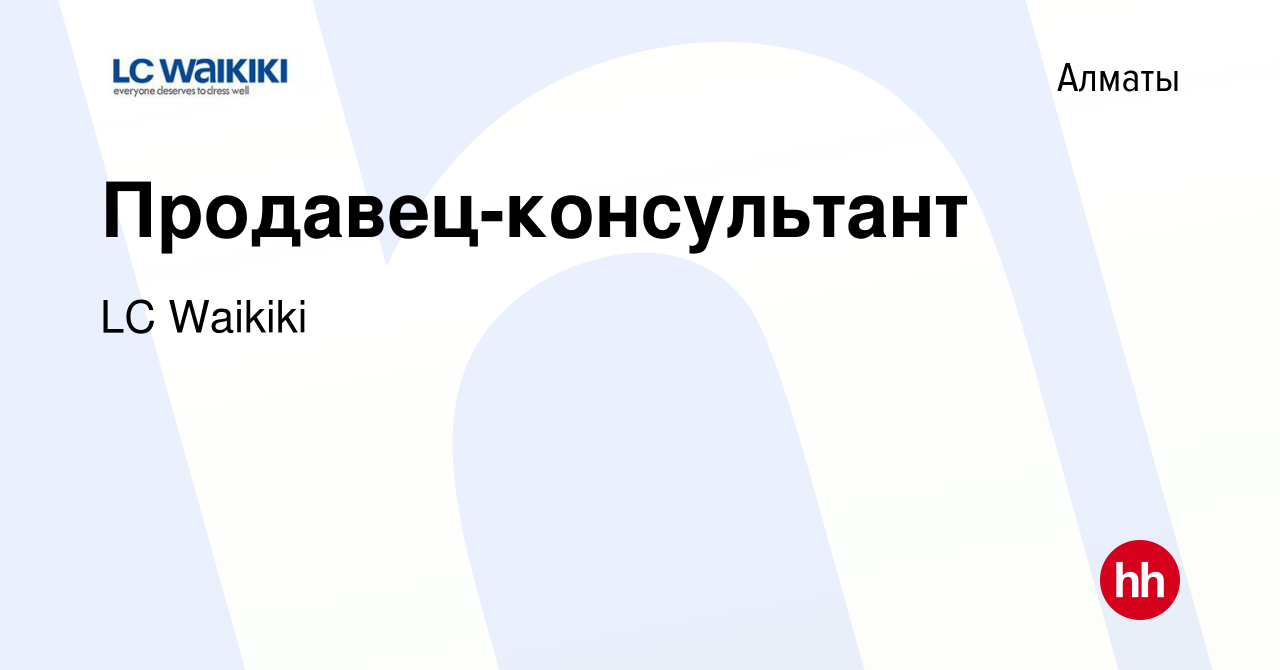 LC WAIKIKI
everyone deserves to dress well

Алматы

Продавец-консультант

LC Waikiki

hh